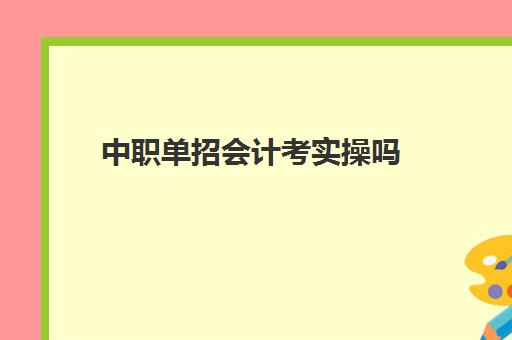 中职单招会计考实操吗